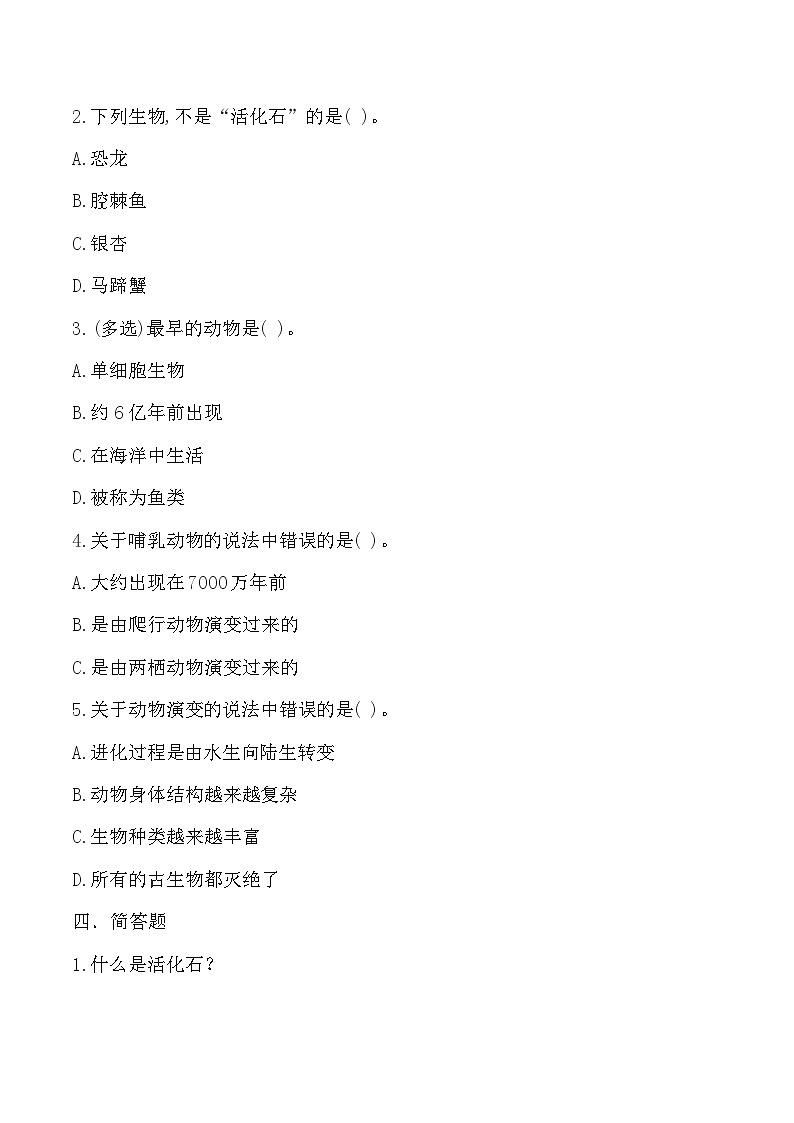 2.下列生物,不是“活化石”的是( )。

A.恐龙

B.腔棘鱼

C.银杏

D.马蹄蟹

3.(多选)最早的动物是( )。

A.单细胞生物

B.约6亿年前出现

C.在海洋中生活

D.被称为鱼类

4.关于哺乳动物的说法中错误的是( )。

A.大约出现在7000万年前

B.是由爬行动物演变过来的

C.是由两栖动物演变过来的

5.关于动物演变的说法中错误的是( )。

A.进化过程是由水生向陆生转变

B.动物身体结构越来越复杂

C.生物种类越来越丰富

D.所有的古生物都灭绝了

四、简答题

1.什么是活化石?